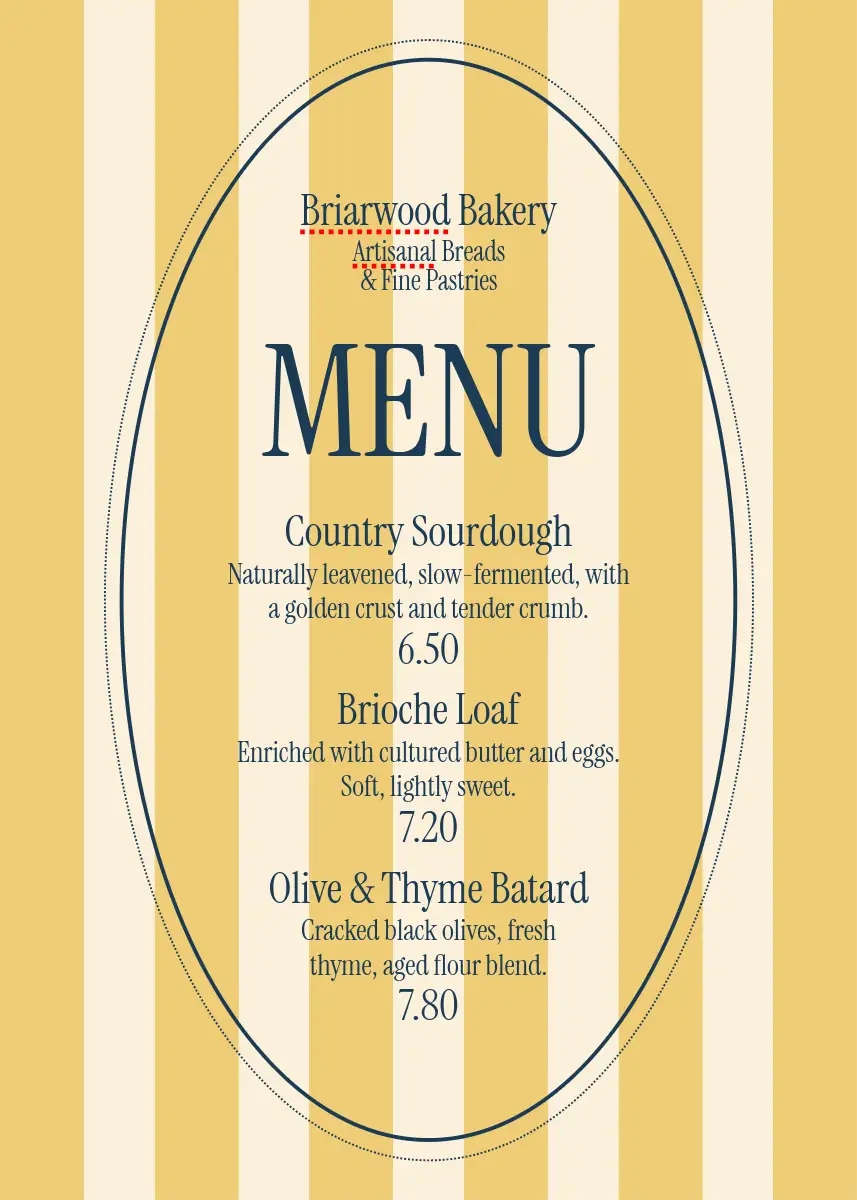 Briarwood Bakery
Artisanal Breads
& Fine Pastries

MENU

Country Sourdough
Naturally leavened, slow-fermented, with a golden crust and tender crumb.
6.50

Brioche Loaf
Enriched with cultured butter and eggs. Soft, lightly sweet.
7.20

Olive & Thyme Batard
Cracked black olives, fresh thyme, aged flour blend.
7.80